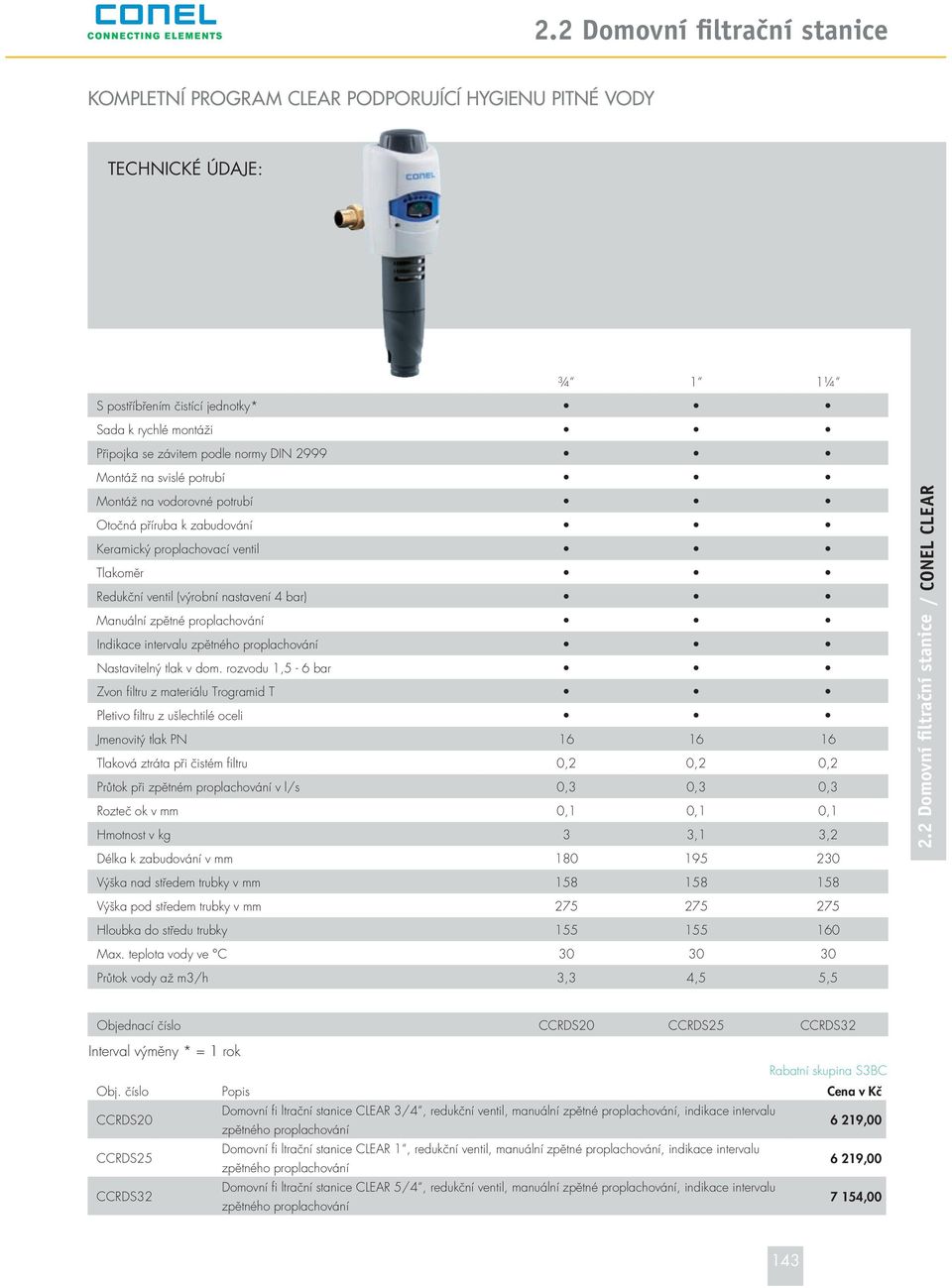 CONEL
CONNECTING ELEMENTS

2.2 Domovní filtrační stanice

KOMPLETNÍ PROGRAM CLEAR PODPORUJÍCÍ HYGIENU PITNÉ VODY

TECHNICKÉ ÚDAJE:

CONEL

| | ¾" | 1" | 1¼" |
|---|---|---|---|
| S postříbřením čistící jednotky* | • | • | • |
| Sada k rychlé montáži | • | • | • |
| Přípojka se závitem podle normy DIN 2999 | • | • | • |
| Montáž na svislé potrubí | • | • | • |
| Montáž na vodorovné potrubí | • | • | • |
| Otočná příruba k zabudování | • | • | • |
| Keramický proplachovací ventil | • | • | • |
| Tlakoměr | • | • | • |
| Redukční ventil (výrobní nastavení 4 bar) | • | • | • |
| Manuální zpětné proplachování | • | • | • |
| Indikace intervalu zpětného proplachování | • | • | • |
| Nastavitelný tlak v dom. rozvodu 1,5 - 6 bar | • | • | • |
| Zvon filtru z materiálu Trogramid T | • | • | • |
| Pletivo filtru z ušlechtilé oceli | • | • | • |
| Jmenovitý tlak PN | 16 | 16 | 16 |
| Tlaková ztráta při čistém filtru | 0,2 | 0,2 | 0,2 |
| Průtok při zpětném proplachování v l/s | 0,3 | 0,3 | 0,3 |
| Rozteč ok v mm | 0,1 | 0,1 | 0,1 |
| Hmotnost v kg | 3 | 3,1 | 3,2 |
| Délka k zabudování v mm | 180 | 195 | 230 |
| Výška nad středem trubky v mm | 158 | 158 | 158 |
| Výška pod středem trubky v mm | 275 | 275 | 275 |
| Hloubka do středu trubky | 155 | 155 | 160 |
| Max. teplota vody ve °C | 30 | 30 | 30 |
| Průtok vody až m3/h | 3,3 | 4,5 | 5,5 |

| Objednací číslo | CCRDS20 | CCRDS25 | CCRDS32 |
|---|---|---|---|

Interval výměny * = 1 rok

Rabatní skupina S3BC

| Obj. číslo | Popis | Cena v Kč |
|---|---|---|
| CCRDS20 | Domovní fi ltrační stanice CLEAR 3/4", redukční ventil, manuální zpětné proplachování, indikace intervalu zpětného proplachování | 6 219,00 |
| CCRDS25 | Domovní fi ltrační stanice CLEAR 1", redukční ventil, manuální zpětné proplachování, indikace intervalu zpětného proplachování | 6 219,00 |
| CCRDS32 | Domovní fi ltrační stanice CLEAR 5/4", redukční ventil, manuální zpětné proplachování, indikace intervalu zpětného proplachování | 7 154,00 |

2.2 Domovní filtrační stanice / CONEL CLEAR

143